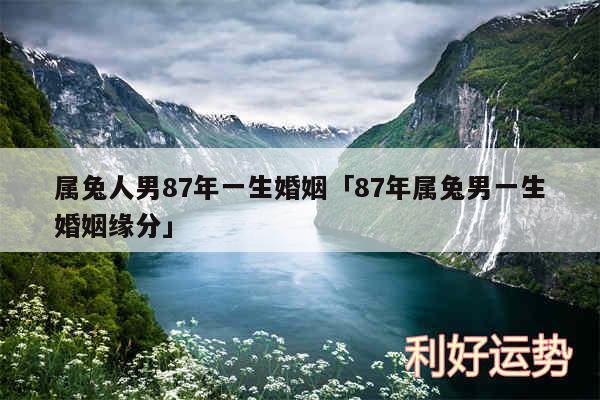 属兔人男87年一生婚姻「87年属兔男一生婚姻缘分」

利好运势